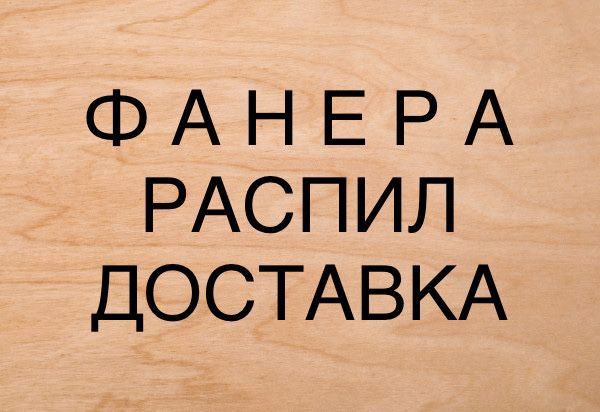 Ф А Н Е Р А
РАСПИЛ
ДОСТАВКА